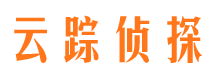 云踪侦探